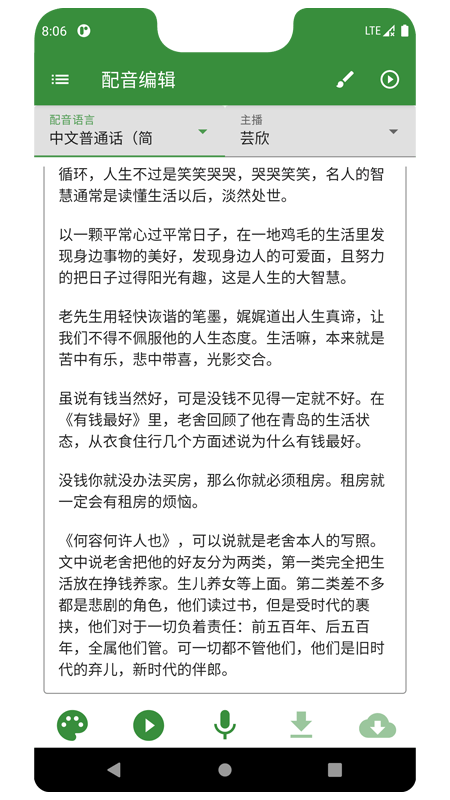 8:06

LTE

配音编辑

配音语言
中文普通话（简

主播
芸欣

循环，人生不过是笑笑哭哭，哭哭笑笑，名人的智慧通常是读懂生活以后，淡然处世。

以一颗平常心过平常日子，在一地鸡毛的生活里发现身边事物的美好，发现身边人的可爱面，且努力的把日子过得阳光有趣，这是人生的大智慧。

老先生用轻快诙谐的笔墨，娓娓道出人生真谛，让我们不得不佩服他的人生态度。生活嘛，本来就是苦中有乐，悲中带喜，光影交合。

虽说有钱当然好，可是没钱不见得一定就不好。在《有钱最好》里，老舍回顾了他在青岛的生活状态，从衣食住行几个方面述说为什么有钱最好。

没钱你就没办法买房，那么你就必须租房。租房就一定会有租房的烦恼。

《何容何许人也》，可以说就是老舍本人的写照。文中说老舍把他的好友分为两类，第一类完全把生活放在挣钱养家。生儿养女等上面。第二类差不多都是悲剧的角色，他们读过书，但是受时代的裹挟，他们对于一切负着责任：前五百年、后五百年，全属他们管。可一切都不管他们，他们是旧时代的弃儿，新时代的伴郎。